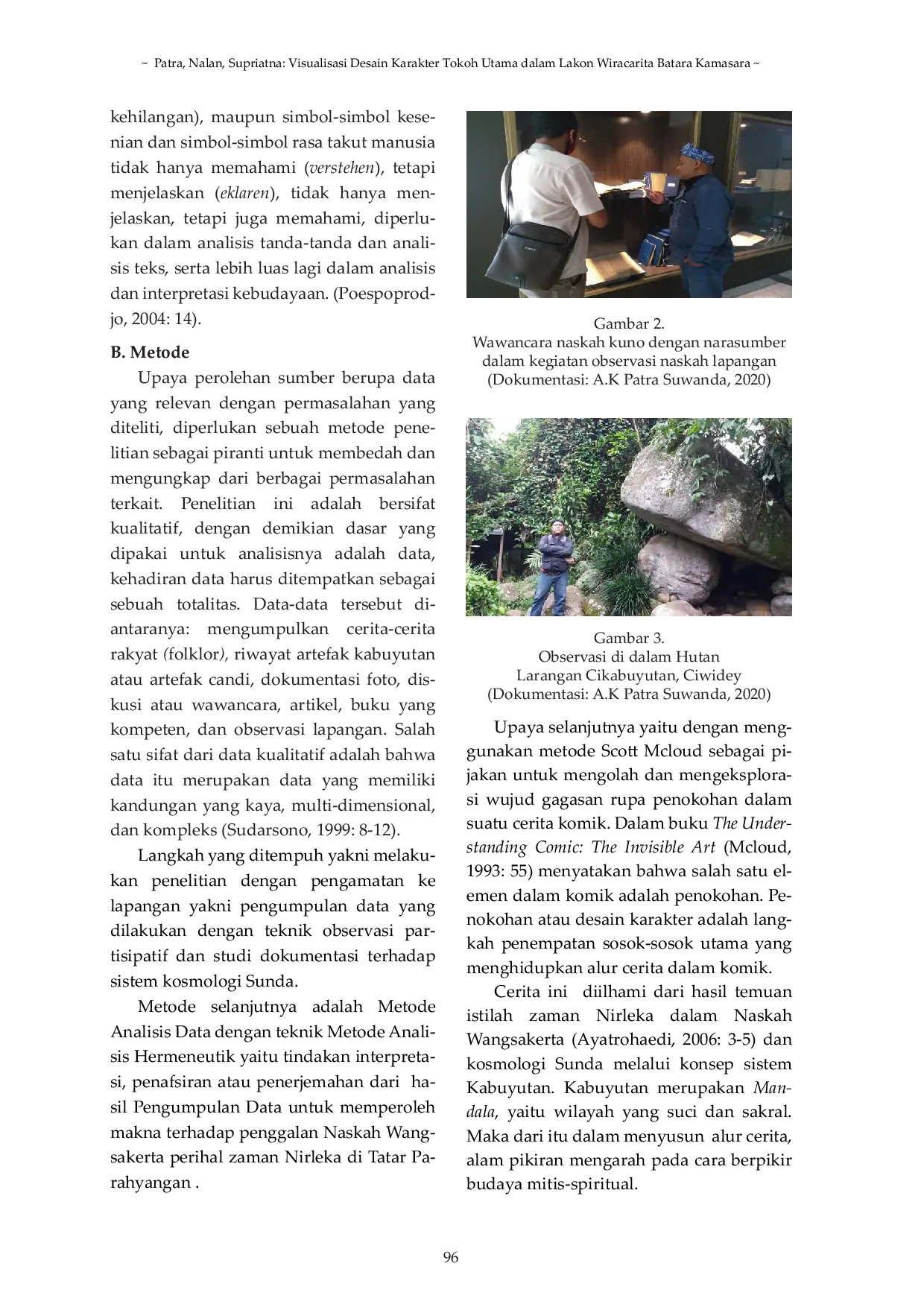 ~ Patra, Nalan, Supriatna: Visualisasi Desain Karakter Tokoh Utama dalam Lakon Wiracarita Batara Kamasara ~

kehilangan), maupun simbol-simbol kesenian dan simbol-simbol rasa takut manusia tidak hanya memahami (verstehen), tetapi menjelaskan (eklaren), tidak hanya menjelaskan, tetapi juga memahami, diperlukan dalam analisis tanda-tanda dan analisis teks, serta lebih luas lagi dalam analisis dan interpretasi kebudayaan. (Poespoprodjo, 2004: 14).

B. Metode

Upaya perolehan sumber berupa data yang relevan dengan permasalahan yang diteliti, diperlukan sebuah metode penelitian sebagai piranti untuk membedah dan mengungkap dari berbagai permasalahan terkait. Penelitian ini adalah bersifat kualitatif, dengan demikian dasar yang dipakai untuk analisisnya adalah data, kehadiran data harus ditempatkan sebagai sebuah totalitas. Data-data tersebut diantaranya: mengumpulkan cerita-cerita rakyat (folklor), riwayat artefak kabuyutan atau artefak candi, dokumentasi foto, diskusi atau wawancara, artikel, buku yang kompeten, dan observasi lapangan. Salah satu sifat dari data kualitatif adalah bahwa data itu merupakan data yang memiliki kandungan yang kaya, multi-dimensional, dan kompleks (Sudarsono, 1999: 8-12).

Langkah yang ditempuh yakni melakukan penelitian dengan pengamatan ke lapangan yakni pengumpulan data yang dilakukan dengan teknik observasi partisipatif dan studi dokumentasi terhadap sistem kosmologi Sunda.

Metode selanjutnya adalah Metode Analisis Data dengan teknik Metode Analisis Hermeneutik yaitu tindakan interpretasi, penafsiran atau penerjemahan dari hasil Pengumpulan Data untuk memperoleh makna terhadap penggalan Naskah Wangsakerta perihal zaman Nirleka di Tatar Parahyangan .

Gambar 2.
Wawancara naskah kuno dengan narasumber dalam kegiatan observasi naskah lapangan
(Dokumentasi: A.K Patra Suwanda, 2020)

Gambar 3.
Observasi di dalam Hutan Larangan Cikabuyutan, Ciwidey
(Dokumentasi: A.K Patra Suwanda, 2020)

Upaya selanjutnya yaitu dengan menggunakan metode Scott Mcloud sebagai pijakan untuk mengolah dan mengeksplorasi wujud gagasan rupa penokohan dalam suatu cerita komik. Dalam buku The Understanding Comic: The Invisible Art (Mcloud, 1993: 55) menyatakan bahwa salah satu elemen dalam komik adalah penokohan. Penokohan atau desain karakter adalah langkah penempatan sosok-sosok utama yang menghidupkan alur cerita dalam komik.

Cerita ini diilhami dari hasil temuan istilah zaman Nirleka dalam Naskah Wangsakerta (Ayatrohaedi, 2006: 3-5) dan kosmologi Sunda melalui konsep sistem Kabuyutan. Kabuyutan merupakan Mandala, yaitu wilayah yang suci dan sakral. Maka dari itu dalam menyusun alur cerita, alam pikiran mengarah pada cara berpikir budaya mitis-spiritual.

96